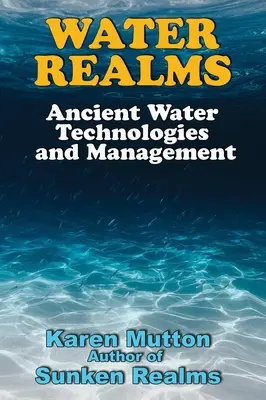 WATER REALMS

Ancient Water Technologies and Management

Karen Mutton
Author of
Sunken Realms